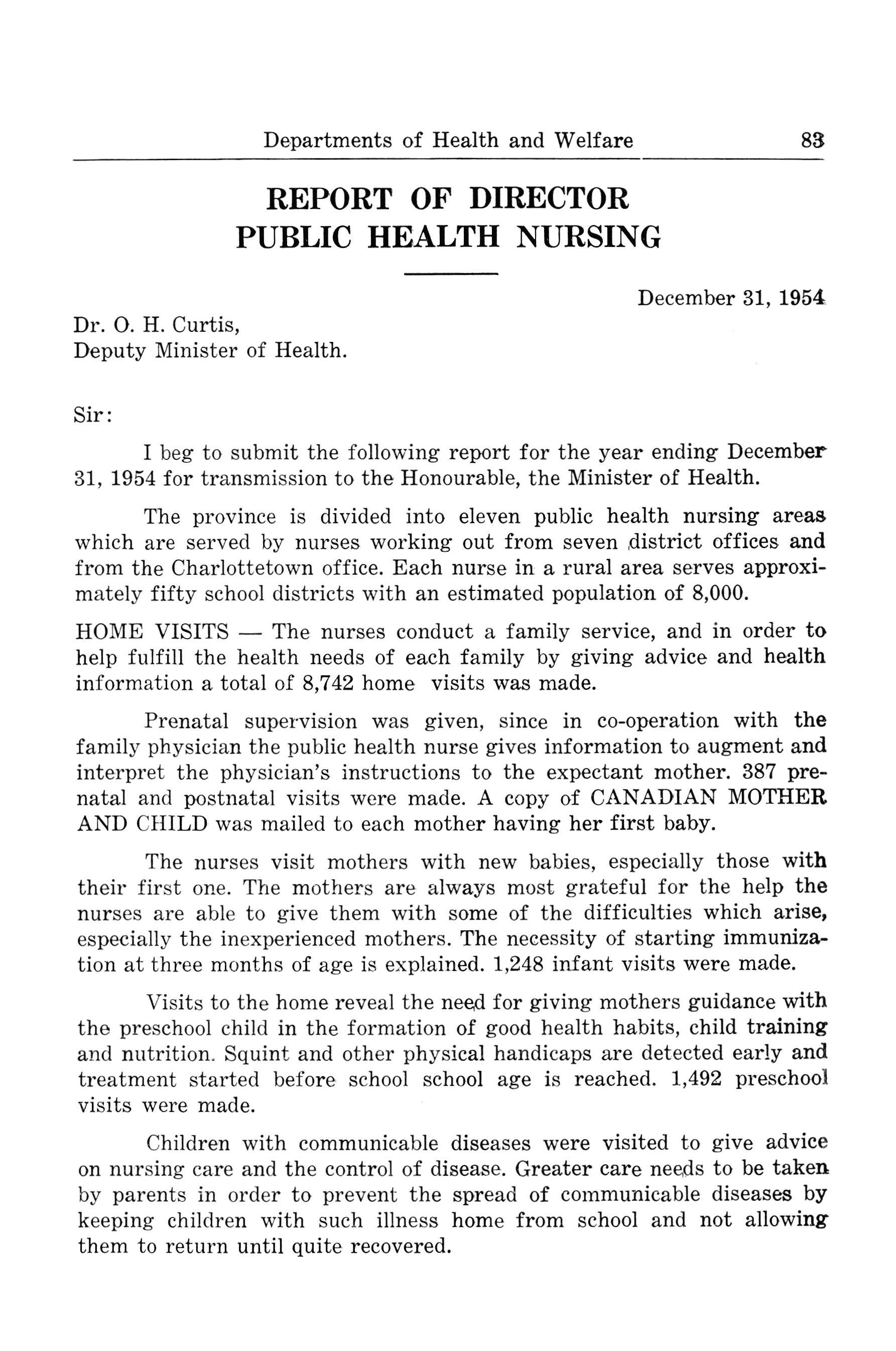 Departments of Health and Welfare 83

REPORT OF DIRECTOR
PUBLIC HEALTH NURSING

December 31, 1954

Dr. O. H. Curtis,
Deputy Minister of Health.

Sir:

I beg to submit the following report for the year ending December 31, 1954 for transmission to the Honourable, the Minister of Health.

The province is divided into eleven public health nursing areas which are served by nurses working out from seven district offices and from the Charlottetown office. Each nurse in a rural area serves approximately fifty school districts with an estimated population of 8,000.

HOME VISITS — The nurses conduct a family service, and in order to help fulfill the health needs of each family by giving advice and health information a total of 8,742 home visits was made.

Prenatal supervision was given, since in co-operation with the family physician the public health nurse gives information to augment and interpret the physician's instructions to the expectant mother. 387 prenatal and postnatal visits were made. A copy of CANADIAN MOTHER AND CHILD was mailed to each mother having her first baby.

The nurses visit mothers with new babies, especially those with their first one. The mothers are always most grateful for the help the nurses are able to give them with some of the difficulties which arise, especially the inexperienced mothers. The necessity of starting immunization at three months of age is explained. 1,248 infant visits were made.

Visits to the home reveal the need for giving mothers guidance with the preschool child in the formation of good health habits, child training and nutrition. Squint and other physical handicaps are detected early and treatment started before school school age is reached. 1,492 preschool visits were made.

Children with communicable diseases were visited to give advice on nursing care and the control of disease. Greater care needs to be taken by parents in order to prevent the spread of communicable diseases by keeping children with such illness home from school and not allowing them to return until quite recovered.